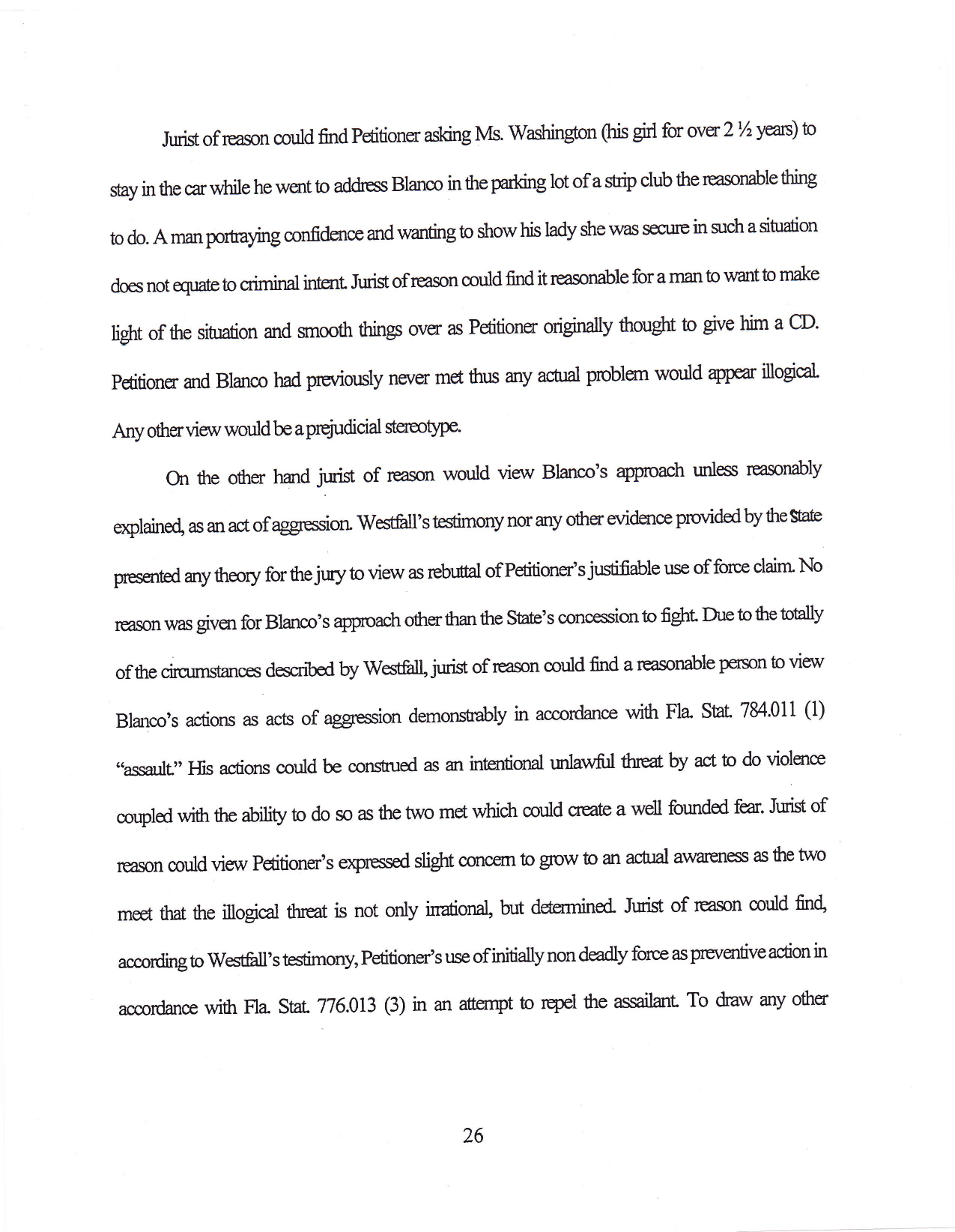 Jurist of reason could find Petitioner asking Ms. Washington (his girl for over 2 ½ years) to stay in the car while he went to address Blanco in the parking lot of a strip club the reasonable thing to do. A man portraying confidence and wanting to show his lady she was secure in such a situation does not equate to criminal intent. Jurist of reason could find it reasonable for a man to want to make light of the situation and smooth things over as Petitioner originally thought to give him a CD. Petitioner and Blanco had previously never met thus any actual problem would appear illogical. Any other view would be a prejudicial stereotype.

On the other hand jurist of reason would view Blanco's approach unless reasonably explained, as an act of aggression. Westfall's testimony nor any other evidence provided by the State presented any theory for the jury to view as rebuttal of Petitioner's justifiable use of force claim. No reason was given for Blanco's approach other than the State's concession to fight. Due to the totally of the circumstances described by Westfall, jurist of reason could find a reasonable person to view Blanco's actions as acts of aggression demonstrably in accordance with Fla. Stat. 784.011 (1) "assault." His actions could be construed as an intentional unlawful threat by act to do violence coupled with the ability to do so as the two met which could create a well founded fear. Jurist of reason could view Petitioner's expressed slight concern to grow to an actual awareness as the two meet that the illogical threat is not only irrational, but determined. Jurist of reason could find, according to Westfall's testimony, Petitioner's use of initially non deadly force as preventive action in accordance with Fla. Stat. 776.013 (3) in an attempt to repel the assailant. To draw any other

26